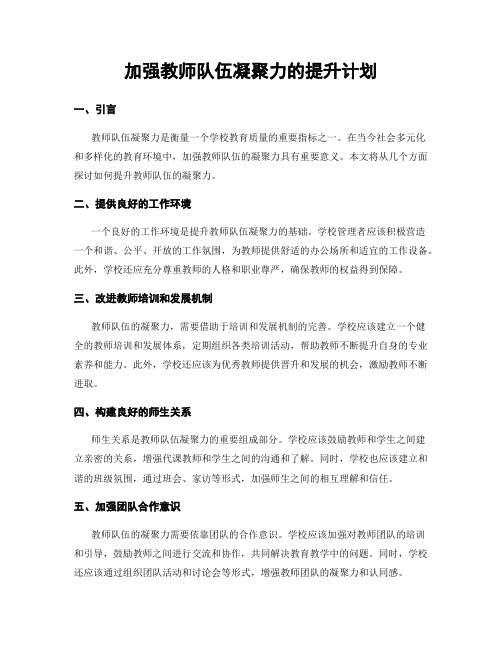 加强教师队伍凝聚力的提升计划

一、引言

教师队伍凝聚力是衡量一个学校教育质量的重要指标之一。在当今社会多元化和多样化的教育环境中，加强教师队伍的凝聚力具有重要意义。本文将从几个方面探讨如何提升教师队伍的凝聚力。

二、提供良好的工作环境

一个良好的工作环境是提升教师队伍凝聚力的基础。学校管理者应该积极营造一个和谐、公平、开放的工作氛围，为教师提供舒适的办公场所和适宜的工作设备。此外，学校还应充分尊重教师的人格和职业尊严，确保教师的权益得到保障。

三、改进教师培训和发展机制

教师队伍的凝聚力，需要借助于培训和发展机制的完善。学校应该建立一个健全的教师培训和发展体系，定期组织各类培训活动，帮助教师不断提升自身的专业素养和能力。此外，学校还应该为优秀教师提供晋升和发展的机会，激励教师不断进取。

四、构建良好的师生关系

师生关系是教师队伍凝聚力的重要组成部分。学校应该鼓励教师和学生之间建立亲密的关系，增强代课教师和学生之间的沟通和了解。同时，学校也应该建立和谐的班级氛围，通过班会、家访等形式，加强师生之间的相互理解和信任。

五、加强团队合作意识

教师队伍的凝聚力需要依靠团队的合作意识。学校应该加强对教师团队的培训和引导，鼓励教师之间进行交流和协作，共同解决教育教学中的问题。同时，学校还应该通过组织团队活动和讨论会等形式，增强教师团队的凝聚力和认同感。